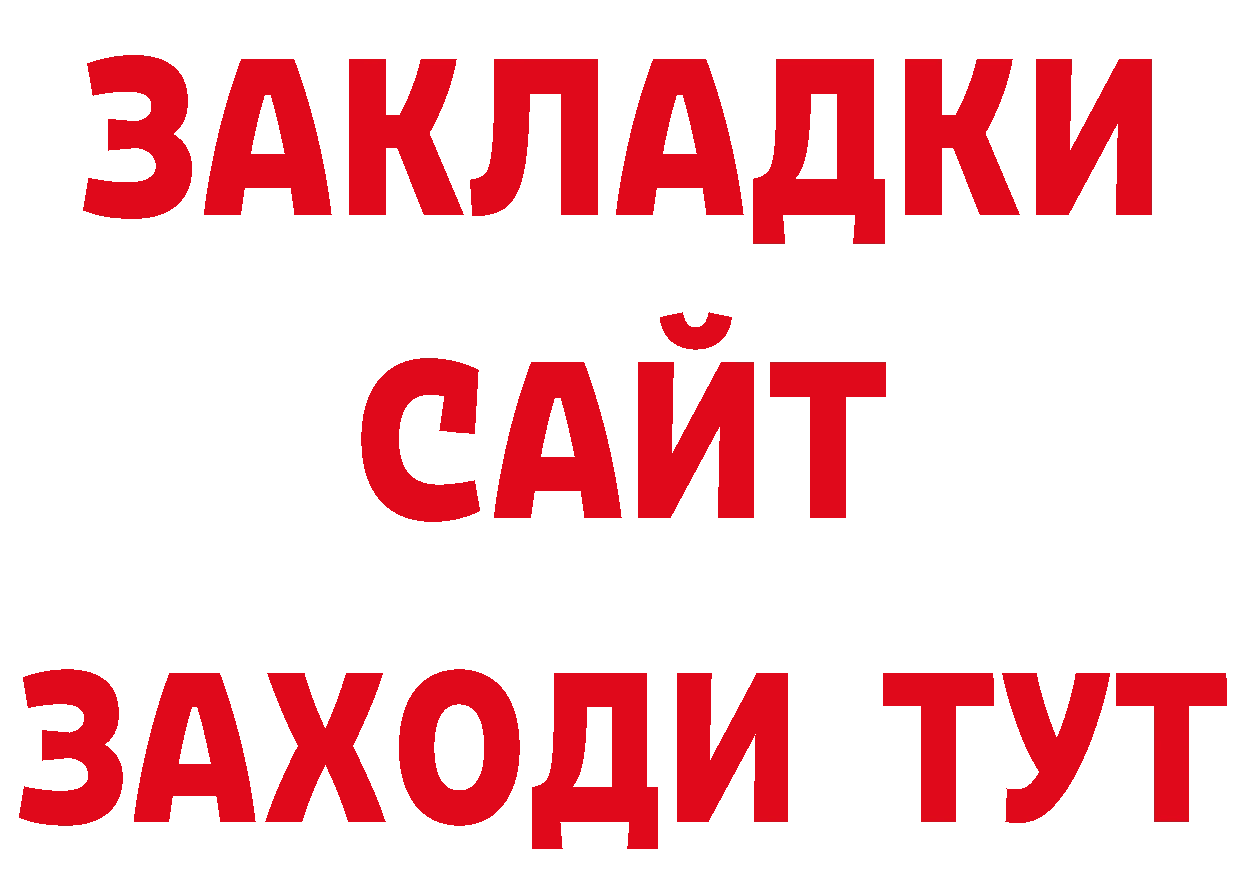 ЗАКЛАДКИ
САЙТ
ЗАХОДИ ТУТ